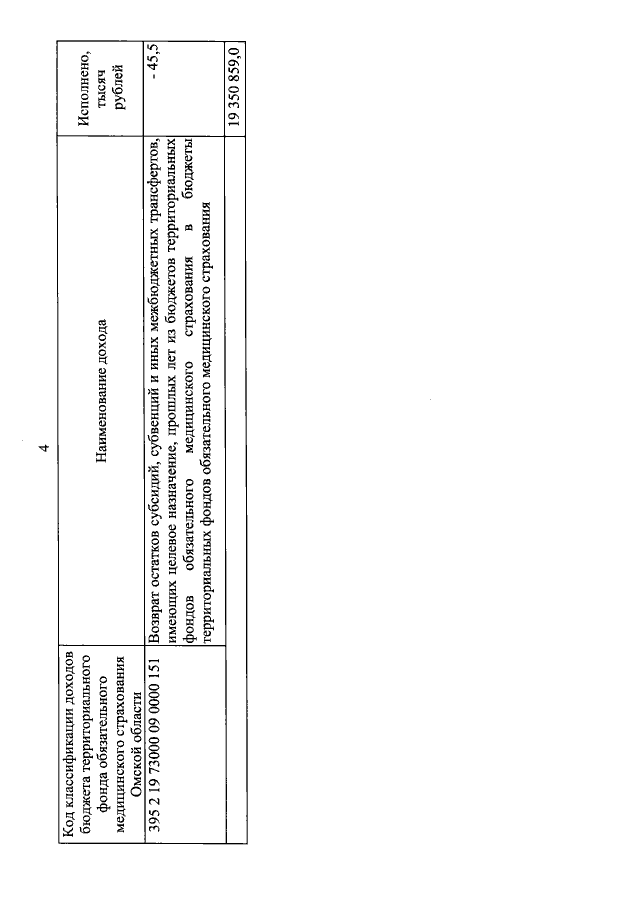 4

| Код классификации доходов бюджета территориального фонда обязательного медицинского страхования Омской области | Наименование дохода | Исполнено, тысяч рублей |
|---|---|---|
| 395 2 19 73000 09 0000 151 | Возврат остатков субсидий, субвенций и иных межбюджетных трансфертов, имеющих целевое назначение, прошлых лет из бюджетов территориальных фондов обязательного медицинского страхования в бюджеты территориальных фондов обязательного медицинского страхования | - 45,5 |
| | | 19 350 859,0 |